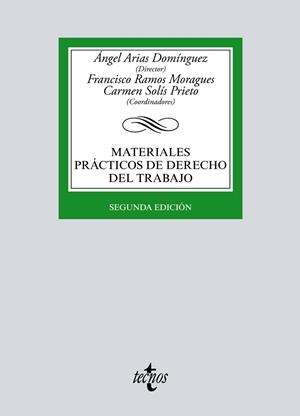 Ángel Arias Domínguez
(Director)
Francisco Ramos Moragues
Carmen Solís Prieto
(Coordinadores)

MATERIALES
PRÁCTICOS DE DERECHO
DEL TRABAJO

SEGUNDA EDICIÓN

tecnos